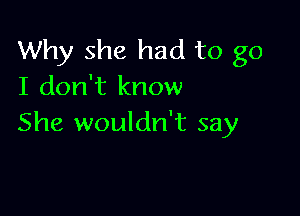 Why she had to go
I don't know
She wouldn't say